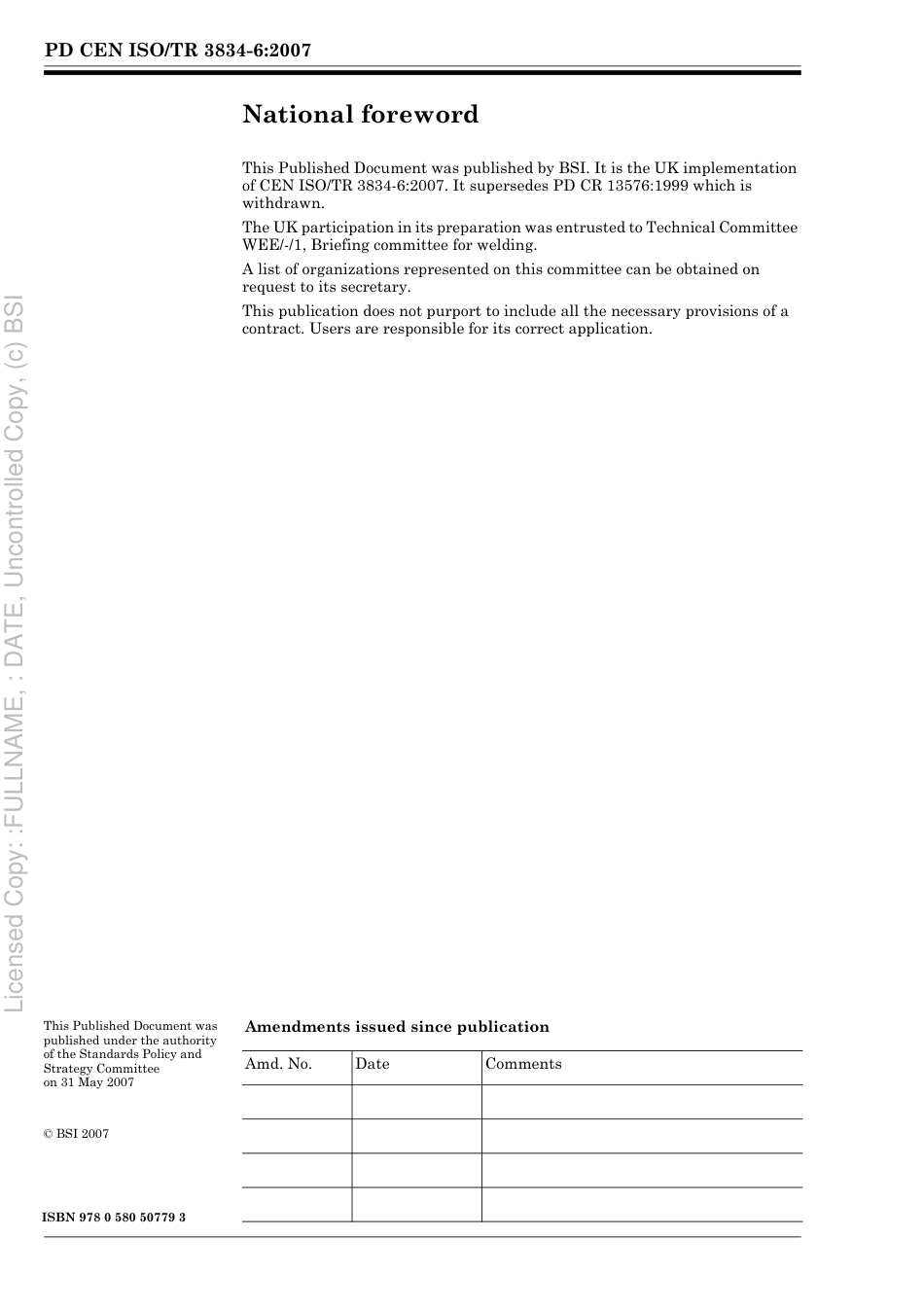 PD CEN ISO/TR 3834-6:2007

National foreword

This Published Document was published by BSI. It is the UK implementation of CEN ISO/TR 3834-6:2007. It supersedes PD CR 13576:1999 which is withdrawn.

The UK participation in its preparation was entrusted to Technical Committee WEE/-/1, Briefing committee for welding.

A list of organizations represented on this committee can be obtained on request to its secretary.

This publication does not purport to include all the necessary provisions of a contract. Users are responsible for its correct application.

Licensed Copy: :FULLNAME, : DATE, Uncontrolled Copy, (c) BSI

This Published Document was published under the authority of the Standards Policy and Strategy Committee on 31 May 2007

© BSI 2007

ISBN 978 0 580 50779 3

Amendments issued since publication

| Amd. No. | Date | Comments |
|---|---|---|
| | | |
| | | |
| | | |
| | | |